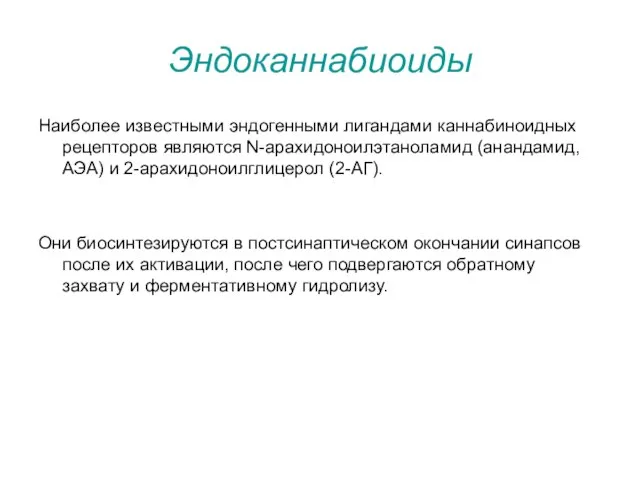 Эндоканнабиоиды

Наиболее известными эндогенными лигандами каннабиноидных рецепторов являются N-арахидоноилэтаноламид (анандамид, АЭА) и 2-арахидоноилглицерол (2-АГ).

Они биосинтезируются в постсинаптическом окончании синапсов после их активации, после чего подвергаются обратному захвату и ферментативному гидролизу.